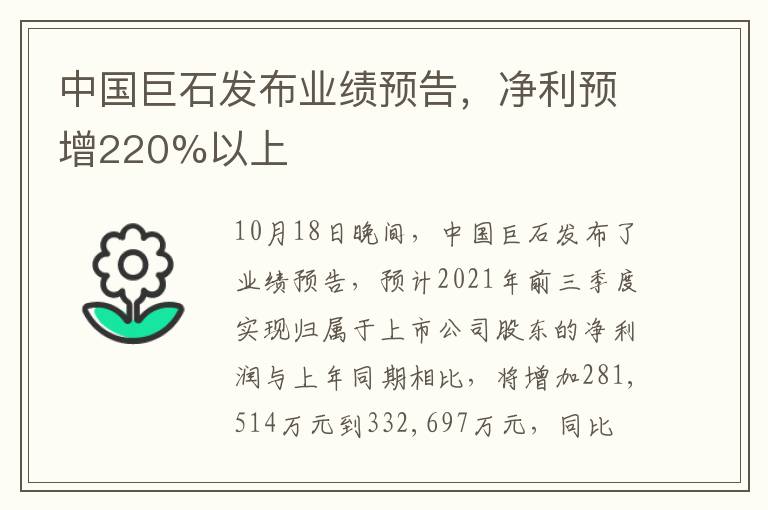 中国巨石发布业绩预告，净利预增220%以上

10月18日晚间，中国巨石发布了业绩预告，预计2021年前三季度实现归属于上市公司股东的净利润与上年同期相比，将增加281,514万元到332,697万元，同比